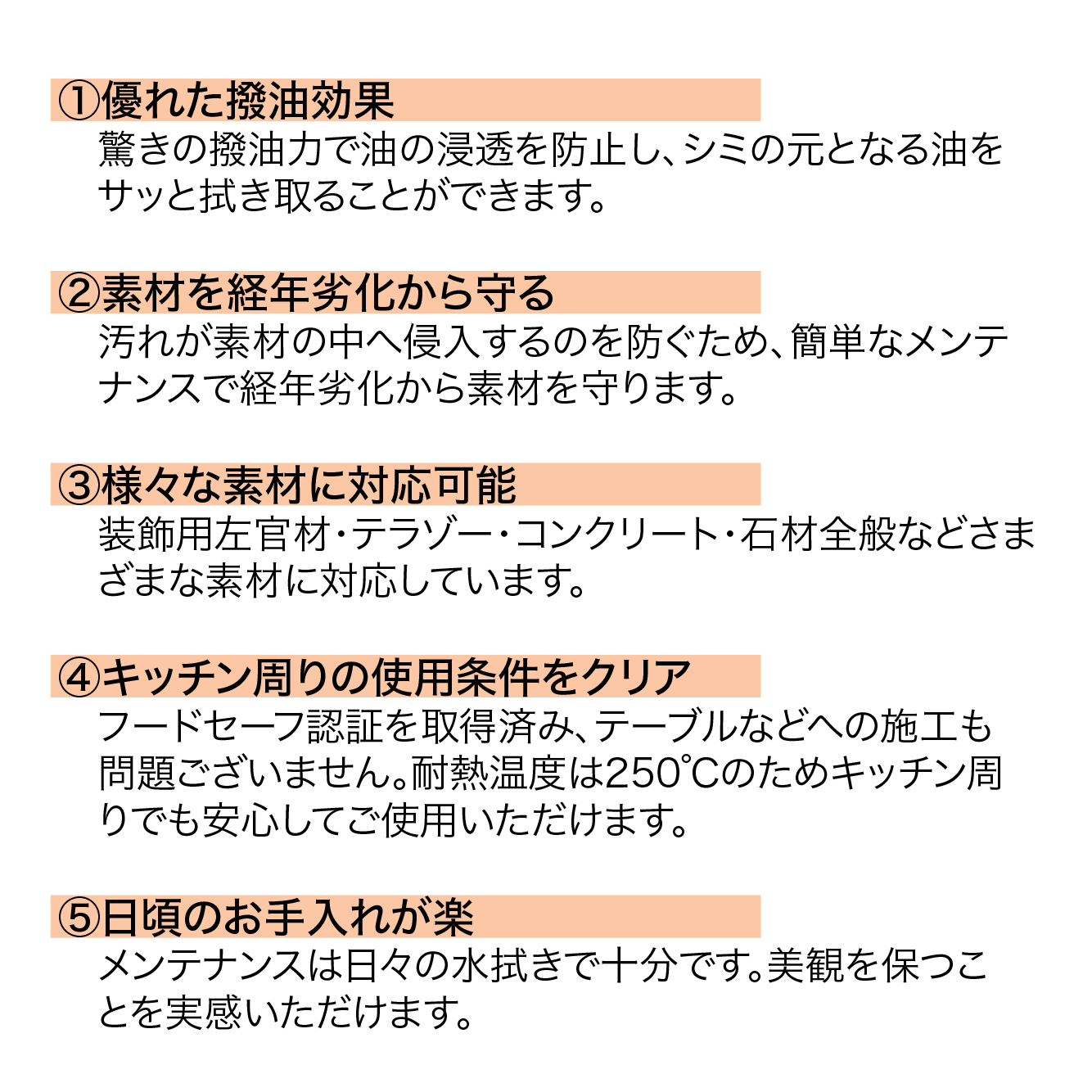 ①優れた撥油効果
驚きの撥油力で油の浸透を防止し、シミの元となる油をサッと拭き取ることができます。

②素材を経年劣化から守る
汚れが素材の中へ侵入するのを防ぐため、簡単なメンテナンスで経年劣化から素材を守ります。

③様々な素材に対応可能
装飾用左官材・テラゾー・コンクリート・石材全般などさまざまな素材に対応しています。

④キッチン周りの使用条件をクリア
フードセーフ認証を取得済み、テーブルなどへの施工も問題ございません。耐熱温度は250℃のためキッチン周りでも安心してご使用いただけます。

⑤日頃のお手入れが楽
メンテナンスは日々の水拭きで十分です。美観を保つことを実感いただけます。